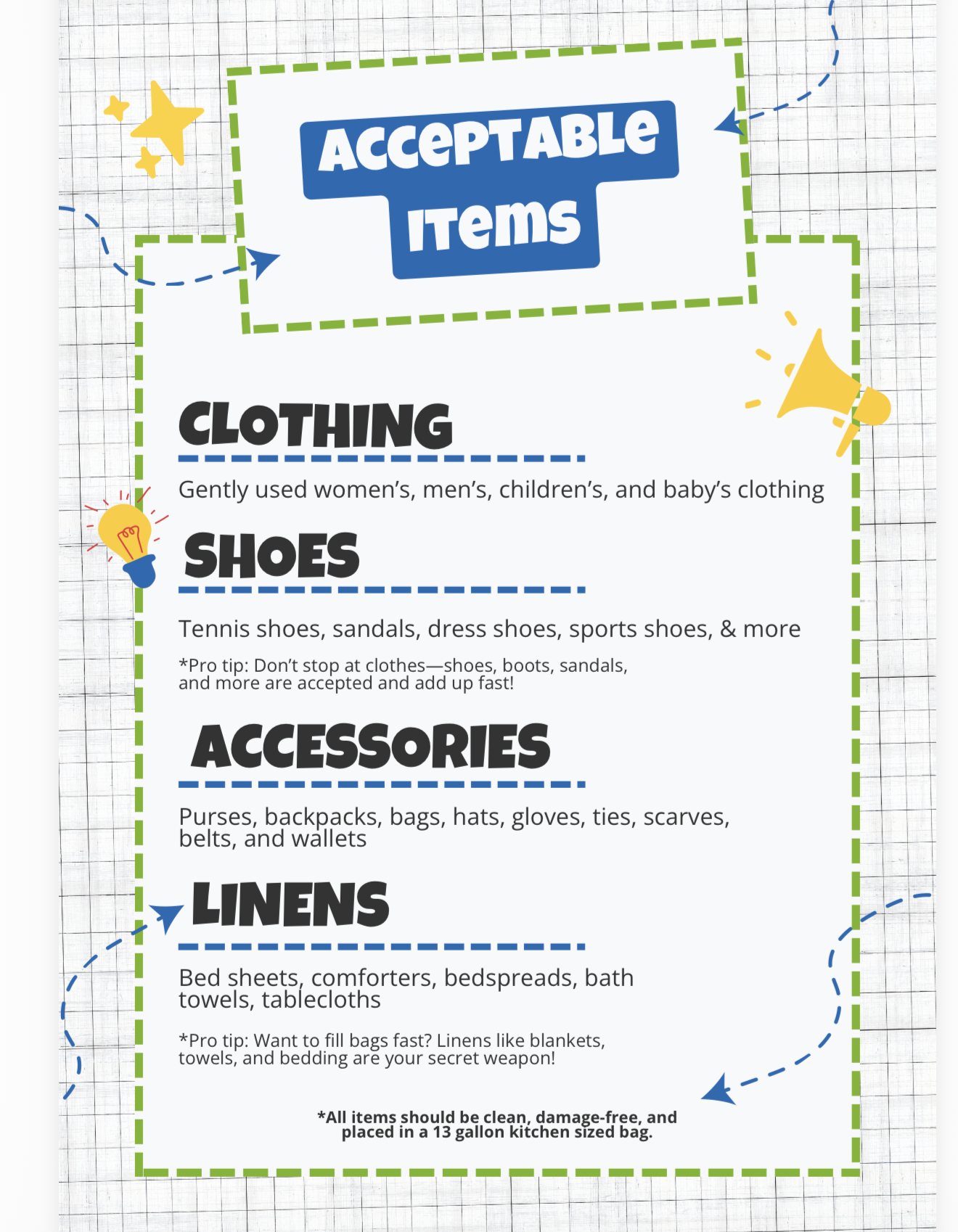 ACCEPTABLE ITEMS

CLOTHING

Gently used women's, men's, children's, and baby's clothing

SHOES

Tennis shoes, sandals, dress shoes, sports shoes, & more

*Pro tip: Don't stop at clothes—shoes, boots, sandals, and more are accepted and add up fast!

ACCESSORIES

Purses, backpacks, bags, hats, gloves, ties, scarves, belts, and wallets

LINENS

Bed sheets, comforters, bedspreads, bath towels, tablecloths

*Pro tip: Want to fill bags fast? Linens like blankets, towels, and bedding are your secret weapon!

*All items should be clean, damage-free, and placed in a 13 gallon kitchen sized bag.